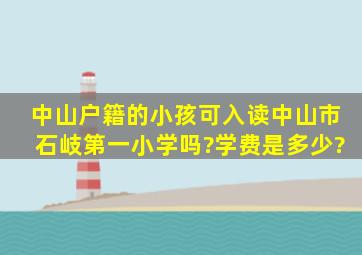 中山户籍的小孩可入读中山市石岐第一小学吗?学费是多少?